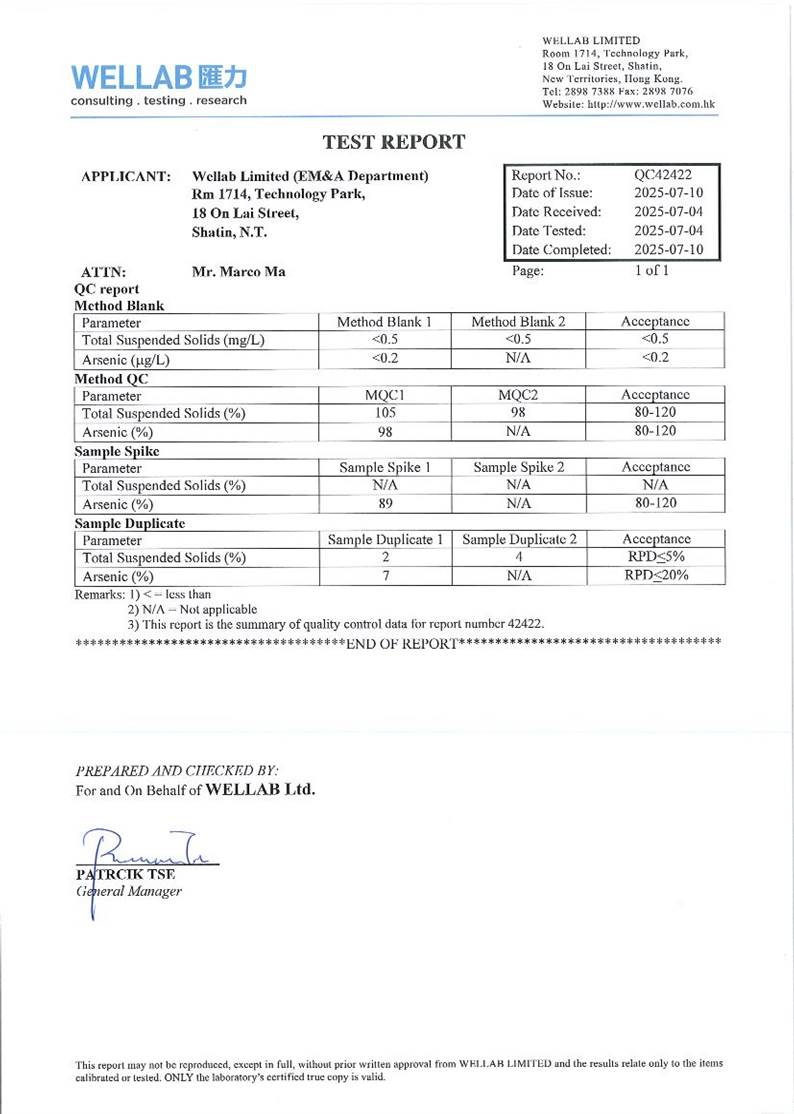 WELLAB 匯力
consulting . testing . research

WELLAB LIMITED
Room 1714, Technology Park,
18 On Lai Street, Shatin,
New Territories, Hong Kong.
Tel: 2898 7388 Fax: 2898 7076
Website: http://www.wellab.com.hk

TEST REPORT

APPLICANT: Wellab Limited (EM&A Department)
Rm 1714, Technology Park,
18 On Lai Street,
Shatin, N.T.

| Report No.: | QC42422 |
|---|---|
| Date of Issue: | 2025-07-10 |
| Date Received: | 2025-07-04 |
| Date Tested: | 2025-07-04 |
| Date Completed: | 2025-07-10 |

ATTN: Mr. Marco Ma

Page: 1 of 1

QC report
Method Blank

| Parameter | Method Blank 1 | Method Blank 2 | Acceptance |
|---|---|---|---|
| Total Suspended Solids (mg/L) | <0.5 | <0.5 | <0.5 |
| Arsenic (μg/L) | <0.2 | N/A | <0.2 |

Method QC

| Parameter | MQC1 | MQC2 | Acceptance |
|---|---|---|---|
| Total Suspended Solids (%) | 105 | 98 | 80-120 |
| Arsenic (%) | 98 | N/A | 80-120 |

Sample Spike

| Parameter | Sample Spike 1 | Sample Spike 2 | Acceptance |
|---|---|---|---|
| Total Suspended Solids (%) | N/A | N/A | N/A |
| Arsenic (%) | 89 | N/A | 80-120 |

Sample Duplicate

| Parameter | Sample Duplicate 1 | Sample Duplicate 2 | Acceptance |
|---|---|---|---|
| Total Suspended Solids (%) | 2 | 4 | RPD≤5% |
| Arsenic (%) | 7 | N/A | RPD≤20% |

Remarks: 1) < = less than
2) N/A = Not applicable
3) This report is the summary of quality control data for report number 42422.

**************************************END OF REPORT**************************************

PREPARED AND CHECKED BY:
For and On Behalf of WELLAB Ltd.

PATRCIK TSE
General Manager

This report may not be reproduced, except in full, without prior written approval from WELLAB LIMITED and the results relate only to the items calibrated or tested. ONLY the laboratory's certified true copy is valid.